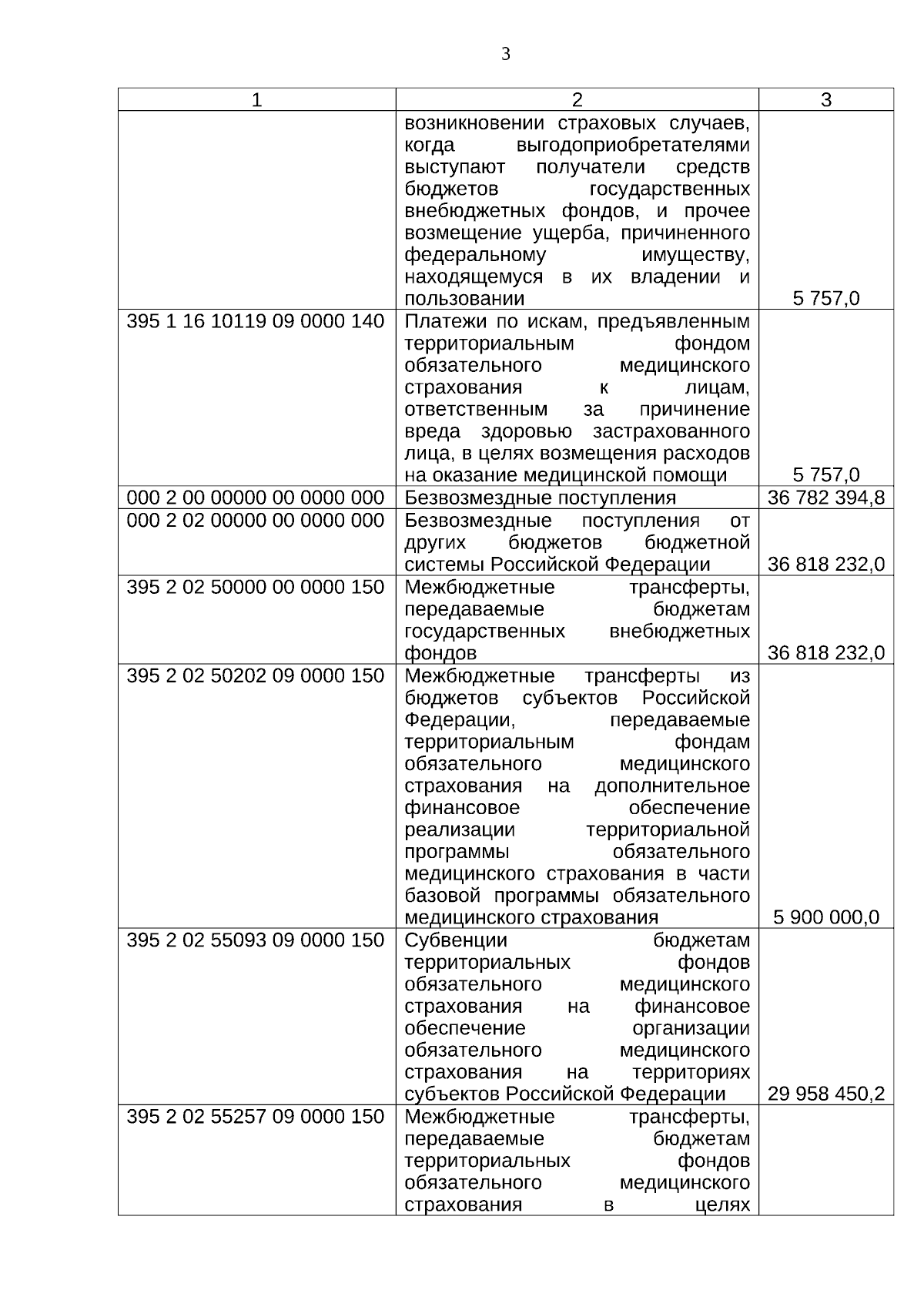 3

| 1 | 2 | 3 |
|---|---|---|
| | возникновении страховых случаев, когда выгодоприобретателями выступают получатели средств бюджетов государственных внебюджетных фондов, и прочее возмещение ущерба, причиненного федеральному имуществу, находящемуся в их владении и пользовании | 5 757,0 |
| 395 1 16 10119 09 0000 140 | Платежи по искам, предъявленным территориальным фондом обязательного медицинского страхования к лицам, ответственным за причинение вреда здоровью застрахованного лица, в целях возмещения расходов на оказание медицинской помощи | 5 757,0 |
| 000 2 00 00000 00 0000 000 | Безвозмездные поступления | 36 782 394,8 |
| 000 2 02 00000 00 0000 000 | Безвозмездные поступления от других бюджетов бюджетной системы Российской Федерации | 36 818 232,0 |
| 395 2 02 50000 00 0000 150 | Межбюджетные трансферты, передаваемые бюджетам государственных внебюджетных фондов | 36 818 232,0 |
| 395 2 02 50202 09 0000 150 | Межбюджетные трансферты из бюджетов субъектов Российской Федерации, передаваемые территориальным фондам обязательного медицинского страхования на дополнительное финансовое обеспечение реализации территориальной программы обязательного медицинского страхования в части базовой программы обязательного медицинского страхования | 5 900 000,0 |
| 395 2 02 55093 09 0000 150 | Субвенции бюджетам территориальных фондов обязательного медицинского страхования на финансовое обеспечение организации обязательного медицинского страхования на территориях субъектов Российской Федерации | 29 958 450,2 |
| 395 2 02 55257 09 0000 150 | Межбюджетные трансферты, передаваемые бюджетам территориальных фондов обязательного медицинского страхования в целях | |